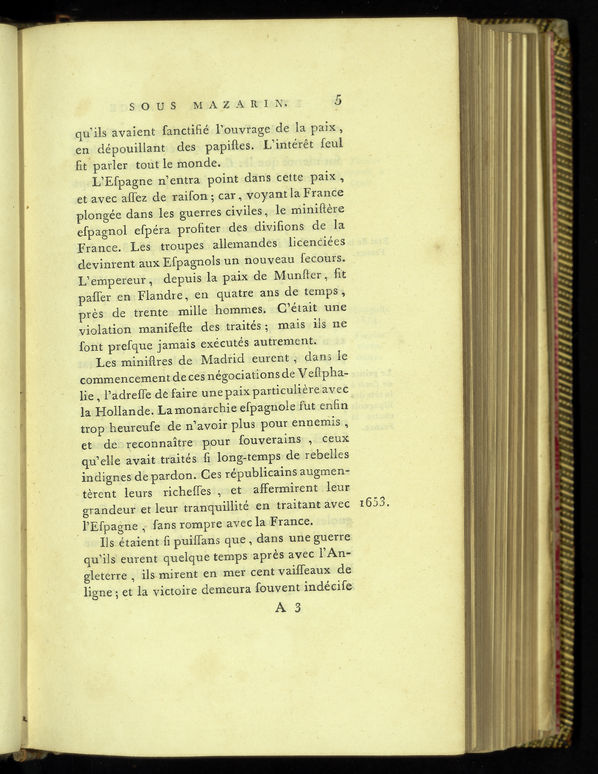 SOUS MAZARIN. 5

qu'ils avaient ſanctifié l'ouvrage de la paix, en dépouillant des papiſtes. L'intérêt ſeul fit parler tout le monde.

L'Eſpagne n'entra point dans cette paix, et avec aſſez de raiſon; car, voyant la France plongée dans les guerres civiles, le miniſtère eſpagnol eſpéra profiter des diviſions de la France. Les troupes allemandes licenciées devinrent aux Eſpagnols un nouveau ſecours. L'empereur, depuis la paix de Munſter, fit paſſer en Flandre, en quatre ans de temps, près de trente mille hommes. C'était une violation manifeſte des traités; mais ils ne ſont preſque jamais exécutés autrement.

Les miniſtres de Madrid eurent, dans le commencement de ces négociations de Veſtphalie, l'adreſſe de faire une paix particulière avec la Hollande. La monarchie eſpagnole fut enfin trop heureuſe de n'avoir plus pour ennemis, et de reconnaître pour ſouverains, ceux qu'elle avait traités ſi long-temps de rebelles indignes de pardon. Ces républicains augmentèrent leurs richeſſes, et affermirent leur grandeur et leur tranquillité en traitant avec l'Eſpagne, ſans rompre avec la France.

1653.

Ils étaient ſi puiſſans que, dans une guerre qu'ils eurent quelque temps après avec l'Angleterre, ils mirent en mer cent vaiſſeaux de ligne; et la victoire demeura ſouvent indéciſe

A 3